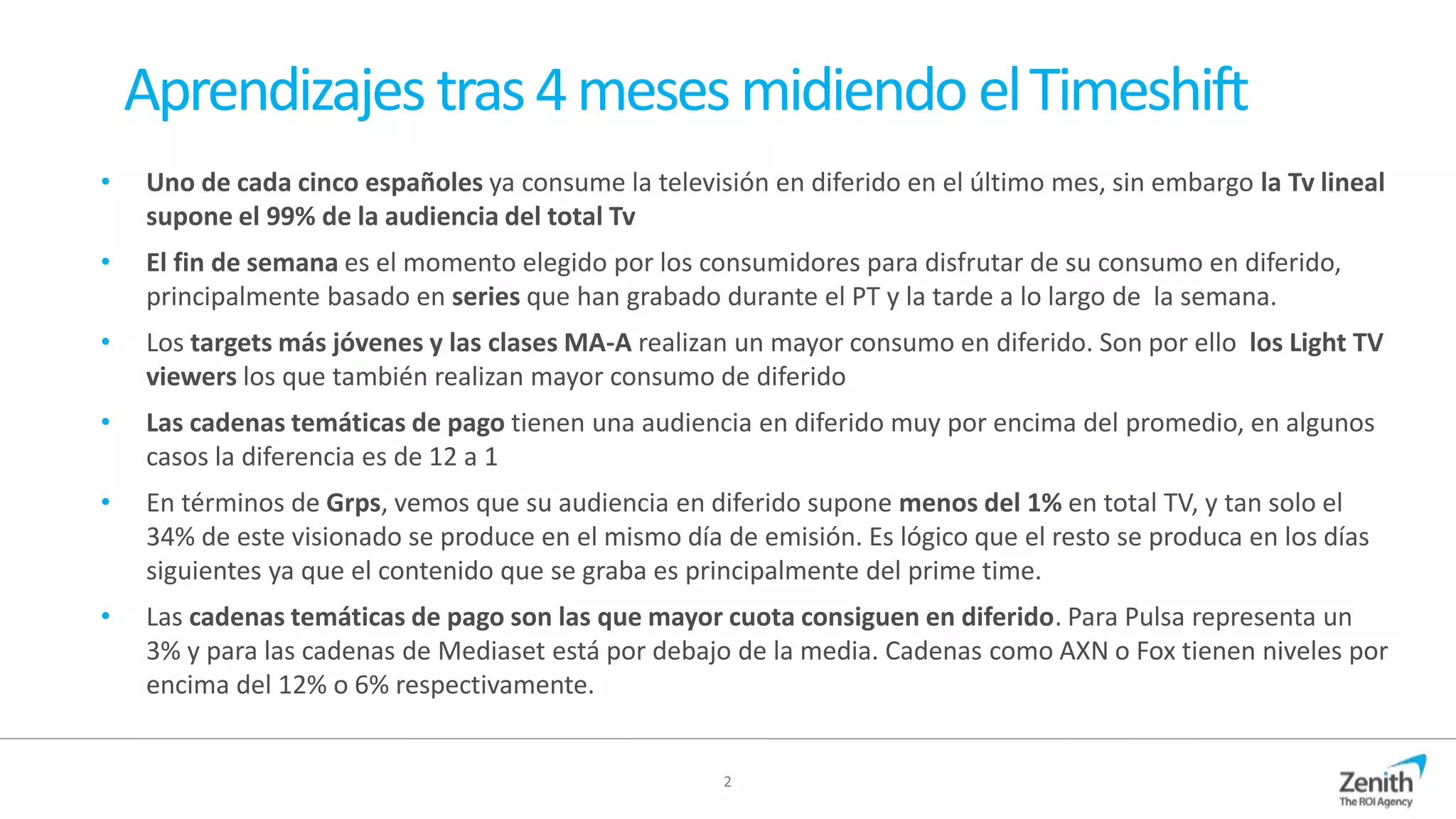 Aprendizajes tras 4 meses midiendo el Timeshift

• Uno de cada cinco españoles ya consume la televisión en diferido en el último mes, sin embargo la Tv lineal supone el 99% de la audiencia del total Tv

• El fin de semana es el momento elegido por los consumidores para disfrutar de su consumo en diferido, principalmente basado en series que han grabado durante el PT y la tarde a lo largo de la semana.

• Los targets más jóvenes y las clases MA-A realizan un mayor consumo en diferido. Son por ello los Light TV viewers los que también realizan mayor consumo de diferido

• Las cadenas temáticas de pago tienen una audiencia en diferido muy por encima del promedio, en algunos casos la diferencia es de 12 a 1

• En términos de Grps, vemos que su audiencia en diferido supone menos del 1% en total TV, y tan solo el 34% de este visionado se produce en el mismo día de emisión. Es lógico que el resto se produca en los días siguientes ya que el contenido que se graba es principalmente del prime time.

• Las cadenas temáticas de pago son las que mayor cuota consiguen en diferido. Para Pulsa representa un 3% y para las cadenas de Mediaset está por debajo de la media. Cadenas como AXN o Fox tienen niveles por encima del 12% o 6% respectivamente.

2

Zenith
The ROI Agency